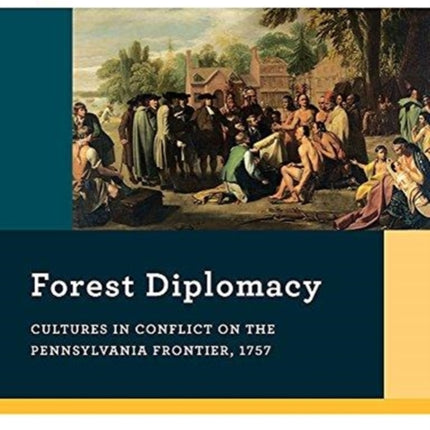 Forest Diplomacy

CULTURES IN CONFLICT ON THE PENNSYLVANIA FRONTIER, 1757